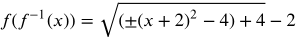 $f(f^{-1}(x)) = \sqrt{(\pm(x+2)^2 - 4) + 4} - 2$